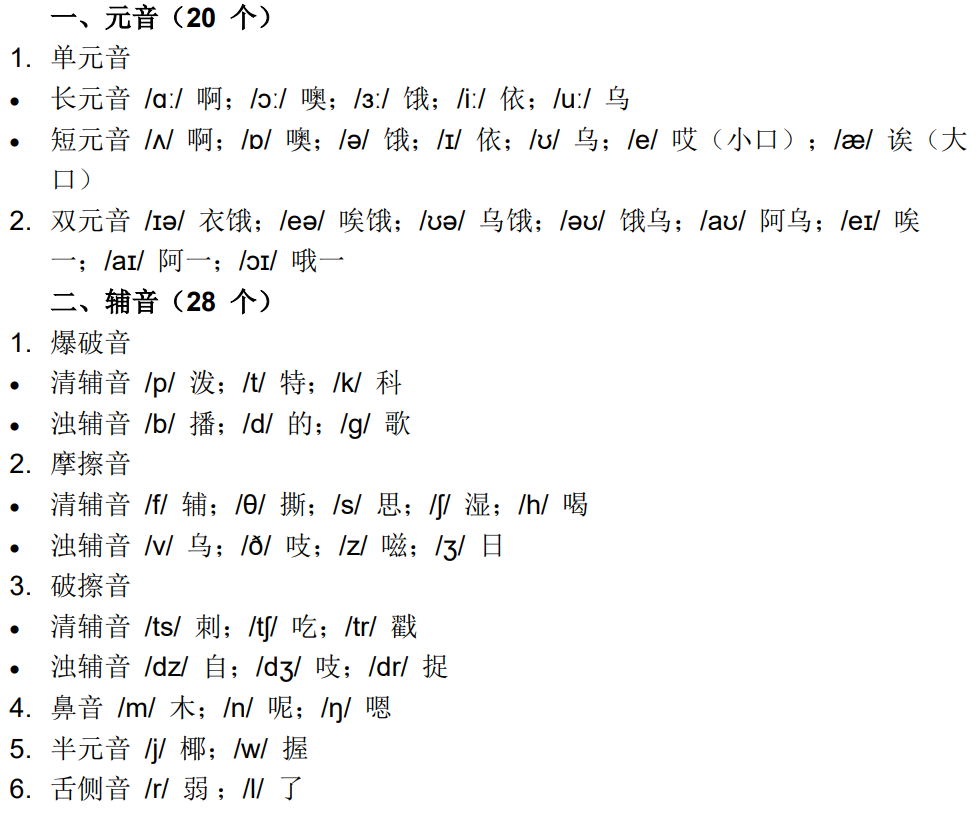 一、元音（20 个）

1. 单元音

• 长元音 /ɑ:/ 啊；/ɔ:/ 噢；/ɜ:/ 饿；/i:/ 依；/u:/ 乌

• 短元音 /ʌ/ 啊；/ɒ/ 噢；/ə/ 饿；/ɪ/ 依；/ʊ/ 乌；/e/ 哎（小口）；/æ/ 诶（大口）

2. 双元音 /ɪə/ 衣饿；/eə/ 唉饿；/ʊə/ 乌饿；/əʊ/ 饿乌；/aʊ/ 阿乌；/eɪ/ 唉一；/aɪ/ 阿一；/ɔɪ/ 哦一

二、辅音（28 个）

1. 爆破音

• 清辅音 /p/ 泼；/t/ 特；/k/ 科

• 浊辅音 /b/ 播；/d/ 的；/g/ 歌

2. 摩擦音

• 清辅音 /f/ 辅；/θ/ 撕；/s/ 思；/ʃ/ 湿；/h/ 喝

• 浊辅音 /v/ 乌；/ð/ 吱；/z/ 嗞；/ʒ/ 日

3. 破擦音

• 清辅音 /ts/ 刺；/tʃ/ 吃；/tr/ 戳

• 浊辅音 /dz/ 自；/dʒ/ 吱；/dr/ 捉

4. 鼻音 /m/ 木；/n/ 呢；/ŋ/ 嗯

5. 半元音 /j/ 椰；/w/ 握

6. 舌侧音 /r/ 弱；/l/ 了